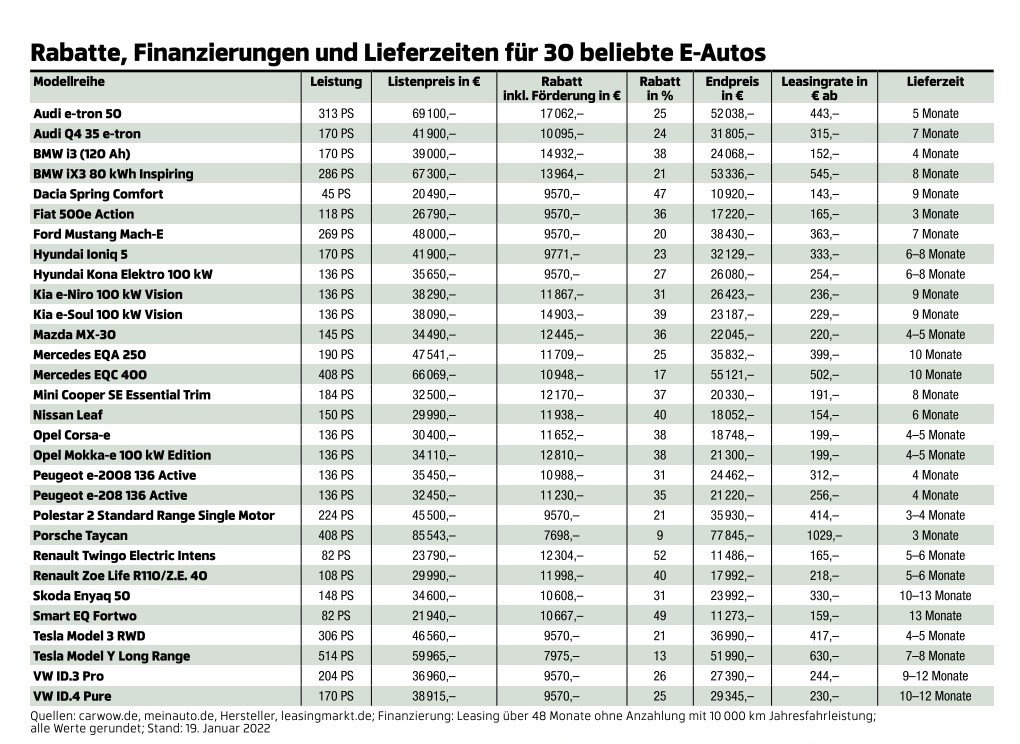 Rabatte, Finanzierungen und Lieferzeiten für 30 beliebte E-Autos

| Modellreihe | Leistung | Listenpreis in € | Rabatt inkl. Förderung in € | Rabatt in % | Endpreis in € | Leasingrate in € ab | Lieferzeit |
|---|---|---|---|---|---|---|---|
| Audi e-tron 50 | 313 PS | 69 100,– | 17 062,– | 25 | 52 038,– | 443,– | 5 Monate |
| Audi Q4 35 e-tron | 170 PS | 41 900,– | 10 095,– | 24 | 31 805,– | 315,– | 7 Monate |
| BMW i3 (120 Ah) | 170 PS | 39 000,– | 14 932,– | 38 | 24 068,– | 152,– | 4 Monate |
| BMW iX3 80 kWh Inspiring | 286 PS | 67 300,– | 13 964,– | 21 | 53 336,– | 545,– | 8 Monate |
| Dacia Spring Comfort | 45 PS | 20 490,– | 9570,– | 47 | 10 920,– | 143,– | 9 Monate |
| Fiat 500e Action | 118 PS | 26 790,– | 9570,– | 36 | 17 220,– | 165,– | 3 Monate |
| Ford Mustang Mach-E | 269 PS | 48 000,– | 9570,– | 20 | 38 430,– | 363,– | 7 Monate |
| Hyundai Ioniq 5 | 170 PS | 41 900,– | 9771,– | 23 | 32 129,– | 333,– | 6–8 Monate |
| Hyundai Kona Elektro 100 kW | 136 PS | 35 650,– | 9570,– | 27 | 26 080,– | 254,– | 6–8 Monate |
| Kia e-Niro 100 kW Vision | 136 PS | 38 290,– | 11 867,– | 31 | 26 423,– | 236,– | 9 Monate |
| Kia e-Soul 100 kW Vision | 136 PS | 38 090,– | 14 903,– | 39 | 23 187,– | 229,– | 9 Monate |
| Mazda MX-30 | 145 PS | 34 490,– | 12 445,– | 36 | 22 045,– | 220,– | 4–5 Monate |
| Mercedes EQA 250 | 190 PS | 47 541,– | 11 709,– | 25 | 35 832,– | 399,– | 10 Monate |
| Mercedes EQC 400 | 408 PS | 66 069,– | 10 948,– | 17 | 55 121,– | 502,– | 10 Monate |
| Mini Cooper SE Essential Trim | 184 PS | 32 500,– | 12 170,– | 37 | 20 330,– | 191,– | 8 Monate |
| Nissan Leaf | 150 PS | 29 990,– | 11 938,– | 40 | 18 052,– | 154,– | 6 Monate |
| Opel Corsa-e | 136 PS | 30 400,– | 11 652,– | 38 | 18 748,– | 199,– | 4–5 Monate |
| Opel Mokka-e 100 kW Edition | 136 PS | 34 110,– | 12 810,– | 38 | 21 300,– | 199,– | 4–5 Monate |
| Peugeot e-2008 136 Active | 136 PS | 35 450,– | 10 988,– | 31 | 24 462,– | 312,– | 4 Monate |
| Peugeot e-208 136 Active | 136 PS | 32 450,– | 11 230,– | 35 | 21 220,– | 256,– | 4 Monate |
| Polestar 2 Standard Range Single Motor | 224 PS | 45 500,– | 9570,– | 21 | 35 930,– | 414,– | 3–4 Monate |
| Porsche Taycan | 408 PS | 85 543,– | 7698,– | 9 | 77 845,– | 1029,– | 3 Monate |
| Renault Twingo Electric Intens | 82 PS | 23 790,– | 12 304,– | 52 | 11 486,– | 165,– | 5–6 Monate |
| Renault Zoe Life R110/Z.E. 40 | 108 PS | 29 990,– | 11 998,– | 40 | 17 992,– | 218,– | 5–6 Monate |
| Skoda Enyaq 50 | 148 PS | 34 600,– | 10 608,– | 31 | 23 992,– | 330,– | 10–13 Monate |
| Smart EQ Fortwo | 82 PS | 21 940,– | 10 667,– | 49 | 11 273,– | 159,– | 13 Monate |
| Tesla Model 3 RWD | 306 PS | 46 560,– | 9570,– | 21 | 36 990,– | 417,– | 4–5 Monate |
| Tesla Model Y Long Range | 514 PS | 59 965,– | 7975,– | 13 | 51 990,– | 630,– | 7–8 Monate |
| VW ID.3 Pro | 204 PS | 36 960,– | 9570,– | 26 | 27 390,– | 244,– | 9–12 Monate |
| VW ID.4 Pure | 170 PS | 38 915,– | 9570,– | 25 | 29 345,– | 230,– | 10–12 Monate |

Quellen: carwow.de, meinauto.de, Hersteller, leasingmarkt.de; Finanzierung: Leasing über 48 Monate ohne Anzahlung mit 10 000 km Jahresfahrleistung; alle Werte gerundet; Stand: 19. Januar 2022